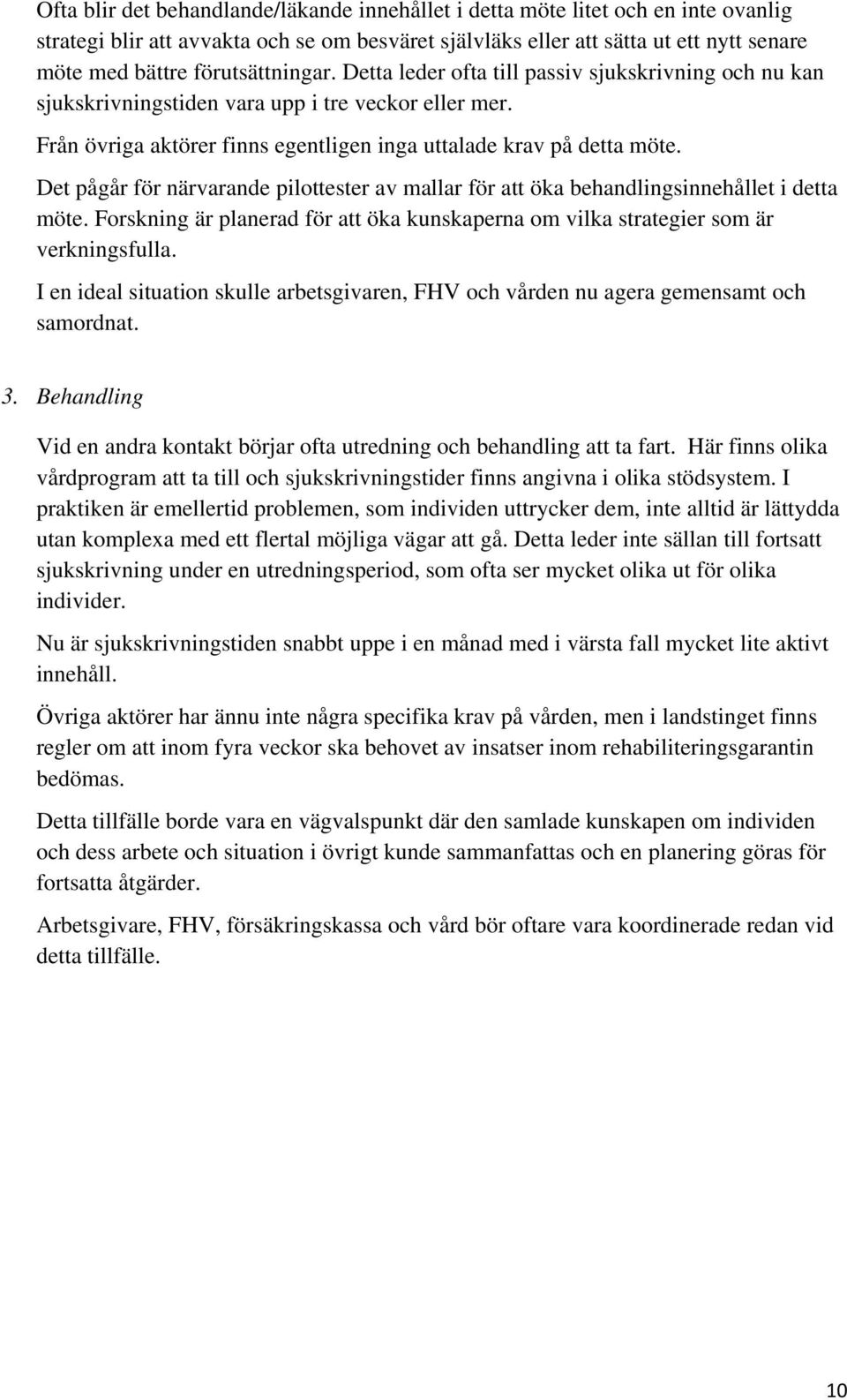 Ofta blir det behandlande/läkande innehållet i detta möte litet och en inte ovanlig strategi blir att avvakta och se om besväret självläks eller att sätta ut ett nytt senare möte med bättre förutsättningar. Detta leder ofta till passiv sjukskrivning och nu kan sjukskrivningstiden vara upp i tre veckor eller mer.

Från övriga aktörer finns egentligen inga uttalade krav på detta möte.

Det pågår för närvarande pilottester av mallar för att öka behandlingsinnehållet i detta möte. Forskning är planerad för att öka kunskaperna om vilka strategier som är verkningsfulla.

I en ideal situation skulle arbetsgivaren, FHV och vården nu agera gemensamt och samordnat.

3. Behandling

Vid en andra kontakt börjar ofta utredning och behandling att ta fart. Här finns olika vårdprogram att ta till och sjukskrivningstider finns angivna i olika stödsystem. I praktiken är emellertid problemen, som individen uttrycker dem, inte alltid är lättydda utan komplexa med ett flertal möjliga vägar att gå. Detta leder inte sällan till fortsatt sjukskrivning under en utredningsperiod, som ofta ser mycket olika ut för olika individer.

Nu är sjukskrivningstiden snabbt uppe i en månad med i värsta fall mycket lite aktivt innehåll.

Övriga aktörer har ännu inte några specifika krav på vården, men i landstinget finns regler om att inom fyra veckor ska behovet av insatser inom rehabiliteringsgarantin bedömas.

Detta tillfälle borde vara en vägvalspunkt där den samlade kunskapen om individen och dess arbete och situation i övrigt kunde sammanfattas och en planering göras för fortsatta åtgärder.

Arbetsgivare, FHV, försäkringskassa och vård bör oftare vara koordinerade redan vid detta tillfälle.

10